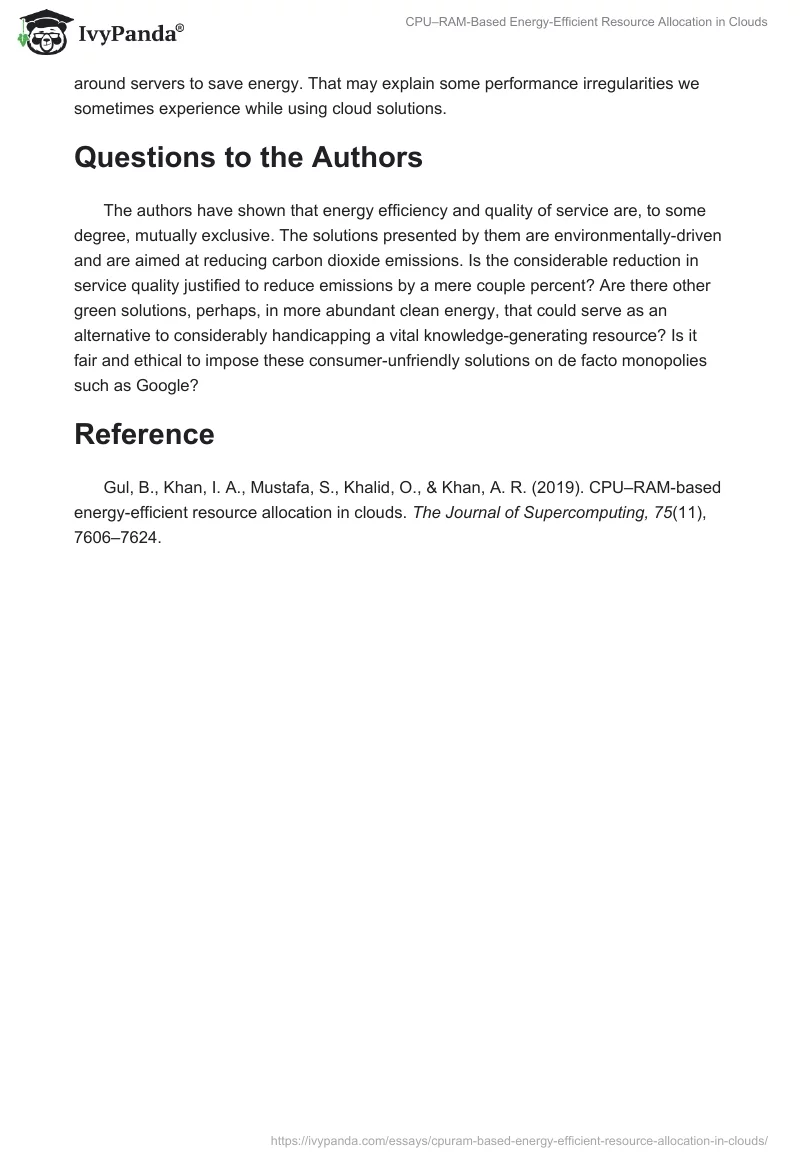 IvyPanda®

CPU–RAM-Based Energy-Efficient Resource Allocation in Clouds

around servers to save energy. That may explain some performance irregularities we sometimes experience while using cloud solutions.

Questions to the Authors

The authors have shown that energy efficiency and quality of service are, to some degree, mutually exclusive. The solutions presented by them are environmentally-driven and are aimed at reducing carbon dioxide emissions. Is the considerable reduction in service quality justified to reduce emissions by a mere couple percent? Are there other green solutions, perhaps, in more abundant clean energy, that could serve as an alternative to considerably handicapping a vital knowledge-generating resource? Is it fair and ethical to impose these consumer-unfriendly solutions on de facto monopolies such as Google?

Reference

Gul, B., Khan, I. A., Mustafa, S., Khalid, O., & Khan, A. R. (2019). CPU–RAM-based energy-efficient resource allocation in clouds. The Journal of Supercomputing, 75(11), 7606–7624.

https://ivypanda.com/essays/cpuram-based-energy-efficient-resource-allocation-in-clouds/